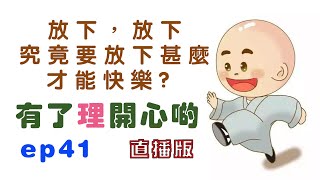 放下，放下
究竟要放下甚麼
才能快樂？

有了理開心啲

ep41

直播版